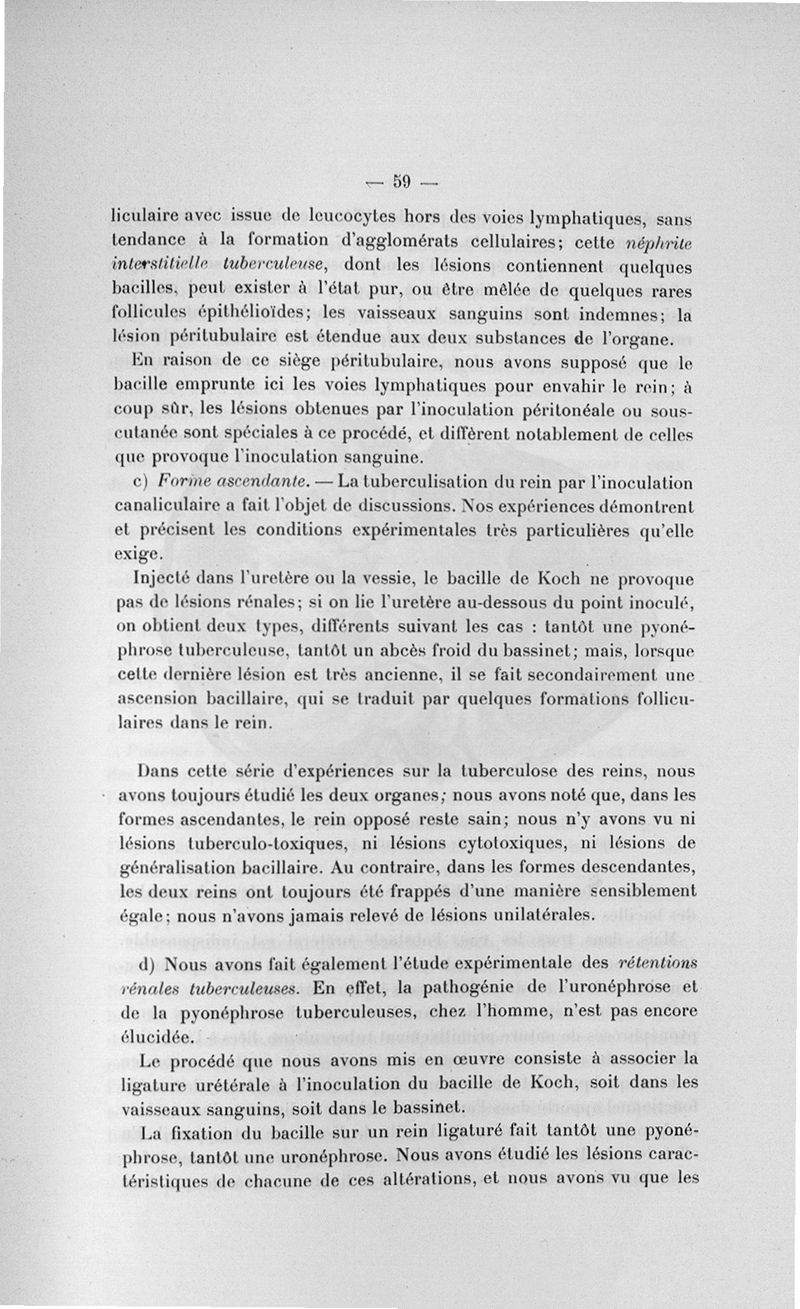 — 59 —

liculaire avec issue de leucocytes hors des voies lymphatiques, sans tendance à la formation d'agglomérats cellulaires; cette néphrite interstitielle tuberculeuse, dont les lésions contiennent quelques bacilles, peut exister à l'état pur, ou être mêlée de quelques rares follicules épithélioïdes; les vaisseaux sanguins sont indemnes; la lésion péritubulaire est étendue aux deux substances de l'organe.

En raison de ce siège péritubulaire, nous avons supposé que le bacille emprunte ici les voies lymphatiques pour envahir le rein; à coup sûr, les lésions obtenues par l'inoculation péritonéale ou sous-cutanée sont spéciales à ce procédé, et diffèrent notablement de celles que provoque l'inoculation sanguine.

c) Forme ascendante. — La tuberculisation du rein par l'inoculation canaliculaire a fait l'objet de discussions. Nos expériences démontrent et précisent les conditions expérimentales très particulières qu'elle exige.

Injecté dans l'uretère ou la vessie, le bacille de Koch ne provoque pas de lésions rénales; si on lie l'uretère au-dessous du point inoculé, on obtient deux types, différents suivant les cas : tantôt une pyonéphrose tuberculeuse, tantôt un abcès froid du bassinet; mais, lorsque cette dernière lésion est très ancienne, il se fait secondairement une ascension bacillaire, qui se traduit par quelques formations folliculaires dans le rein.

Dans cette série d'expériences sur la tuberculose des reins, nous avons toujours étudié les deux organes; nous avons noté que, dans les formes ascendantes, le rein opposé reste sain; nous n'y avons vu ni lésions tuberculo-toxiques, ni lésions cytotoxiques, ni lésions de généralisation bacillaire. Au contraire, dans les formes descendantes, les deux reins ont toujours été frappés d'une manière sensiblement égale; nous n'avons jamais relevé de lésions unilatérales.

d) Nous avons fait également l'étude expérimentale des rétentions rénales tuberculeuses. En effet, la pathogénie de l'uronéphrose et de la pyonéphrose tuberculeuses, chez l'homme, n'est pas encore élucidée.

Le procédé que nous avons mis en œuvre consiste à associer la ligature urétérale à l'inoculation du bacille de Koch, soit dans les vaisseaux sanguins, soit dans le bassinet.

La fixation du bacille sur un rein ligaturé fait tantôt une pyonéphrose, tantôt une uronéphrose. Nous avons étudié les lésions caractéristiques de chacune de ces altérations, et nous avons vu que les